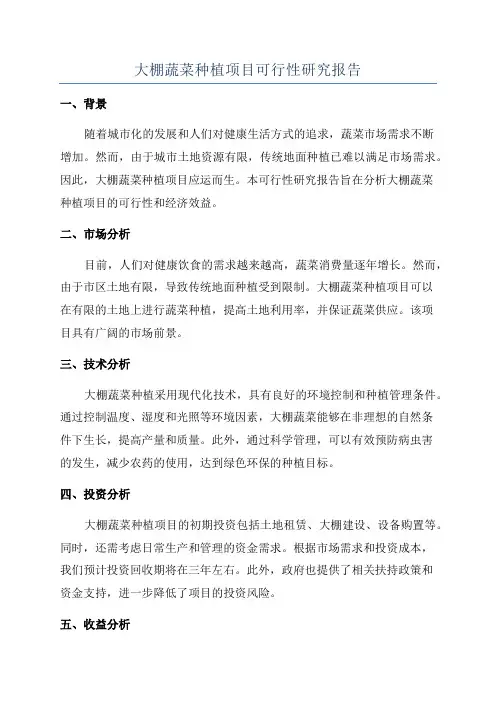 大棚蔬菜种植项目可行性研究报告

一、背景

随着城市化的发展和人们对健康生活方式的追求，蔬菜市场需求不断增加。然而，由于城市土地资源有限，传统地面种植已难以满足市场需求。因此，大棚蔬菜种植项目应运而生。本可行性研究报告旨在分析大棚蔬菜种植项目的可行性和经济效益。

二、市场分析

目前，人们对健康饮食的需求越来越高，蔬菜消费量逐年增长。然而，由于市区土地有限，导致传统地面种植受到限制。大棚蔬菜种植项目可以在有限的土地上进行蔬菜种植，提高土地利用率，并保证蔬菜供应。该项目具有广阔的市场前景。

三、技术分析

大棚蔬菜种植采用现代化技术，具有良好的环境控制和种植管理条件。通过控制温度、湿度和光照等环境因素，大棚蔬菜能够在非理想的自然条件下生长，提高产量和质量。此外，通过科学管理，可以有效预防病虫害的发生，减少农药的使用，达到绿色环保的种植目标。

四、投资分析

大棚蔬菜种植项目的初期投资包括土地租赁、大棚建设、设备购置等。同时，还需考虑日常生产和管理的资金需求。根据市场需求和投资成本，我们预计投资回收期将在三年左右。此外，政府也提供了相关扶持政策和资金支持，进一步降低了项目的投资风险。

五、收益分析